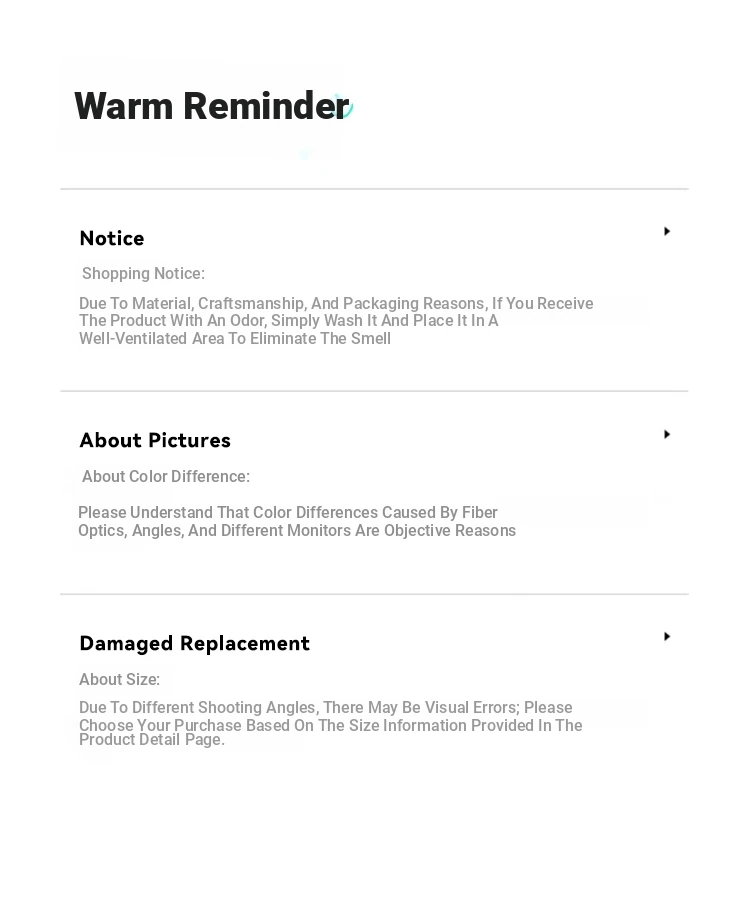 Warm Reminder

Notice

Shopping Notice:

Due To Material, Craftsmanship, And Packaging Reasons, If You Receive The Product With An Odor, Simply Wash It And Place It In A Well-Ventilated Area To Eliminate The Smell

About Pictures

About Color Difference:

Please Understand That Color Differences Caused By Fiber Optics, Angles, And Different Monitors Are Objective Reasons

Damaged Replacement

About Size:

Due To Different Shooting Angles, There May Be Visual Errors; Please Choose Your Purchase Based On The Size Information Provided In The Product Detail Page.